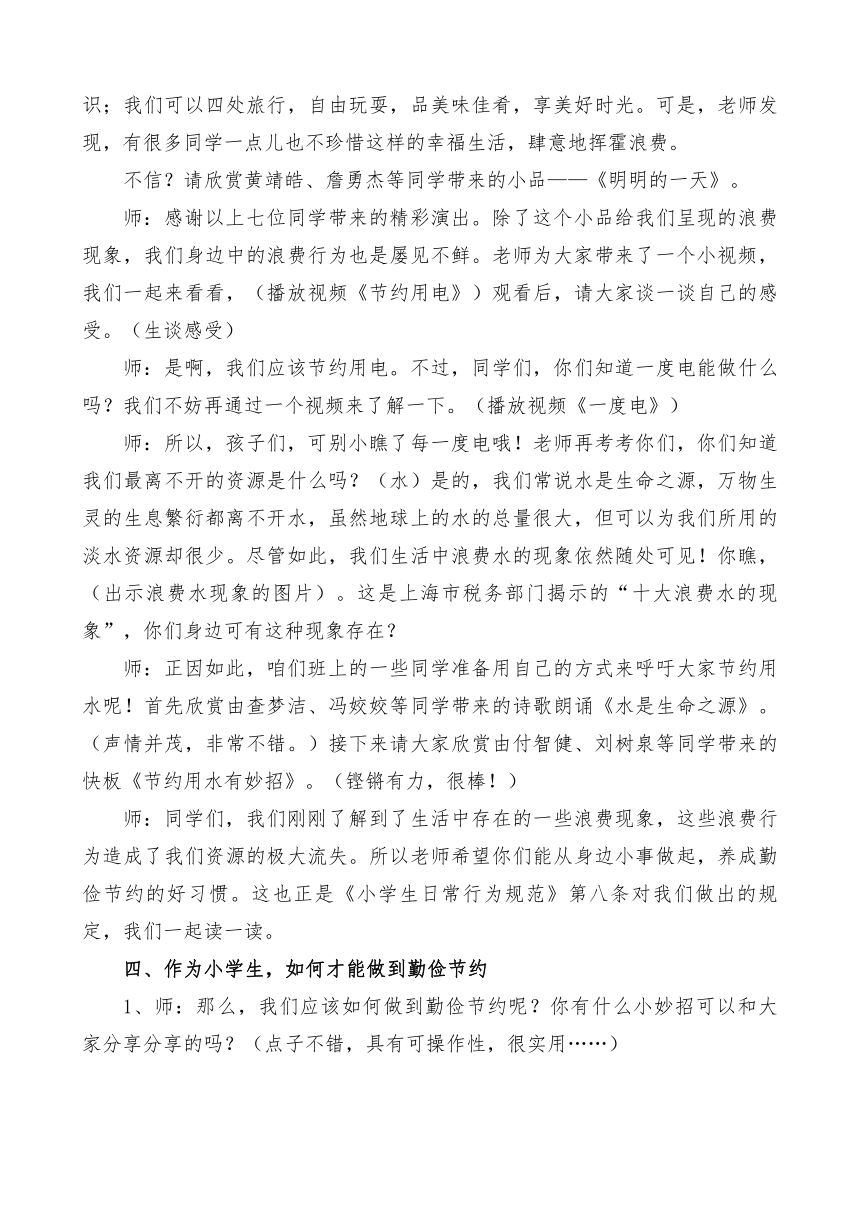 识；我们可以四处旅行，自由玩耍，品美味佳肴，享美好时光。可是，老师发现，有很多同学一点儿也不珍惜这样的幸福生活，肆意地挥霍浪费。

不信？请欣赏黄靖皓、詹勇杰等同学带来的小品——《明明的一天》。

师：感谢以上七位同学带来的精彩演出。除了这个小品给我们呈现的浪费现象，我们身边中的浪费行为也是屡见不鲜。老师为大家带来了一个小视频，我们一起来看看，（播放视频《节约用电》）观看后，请大家谈一谈自己的感受。（生谈感受）

师：是啊，我们应该节约用电。不过，同学们，你们知道一度电能做什么吗？我们不妨再通过一个视频来了解一下。（播放视频《一度电》）

师：所以，孩子们，可别小瞧了每一度电哦！老师再考考你们，你们知道我们最离不开的资源是什么吗？（水）是的，我们常说水是生命之源，万物生灵的生息繁衍都离不开水，虽然地球上的水的总量很大，但可以为我们所用的淡水资源却很少。尽管如此，我们生活中浪费水的现象依然随处可见！你瞧，（出示浪费水现象的图片）。这是上海市税务部门揭示的“十大浪费水的现象”，你们身边可有这种现象存在？

师：正因如此，咱们班上的一些同学准备用自己的方式来呼吁大家节约用水呢！首先欣赏由查梦洁、冯姣姣等同学带来的诗歌朗诵《水是生命之源》。（声情并茂，非常不错。）接下来请大家欣赏由付智健、刘树泉等同学带来的快板《节约用水有妙招》。（铿锵有力，很棒！）

师：同学们，我们刚刚了解到了生活中存在的一些浪费现象，这些浪费行为造成了我们资源的极大流失。所以老师希望你们能从身边小事做起，养成勤俭节约的好习惯。这也正是《小学生日常行为规范》第八条对我们做出的规定，我们一起读一读。

四、作为小学生，如何才能做到勤俭节约

1、师：那么，我们应该如何做到勤俭节约呢？你有什么小妙招可以和大家分享分享的吗？（点子不错，具有可操作性，很实用……）